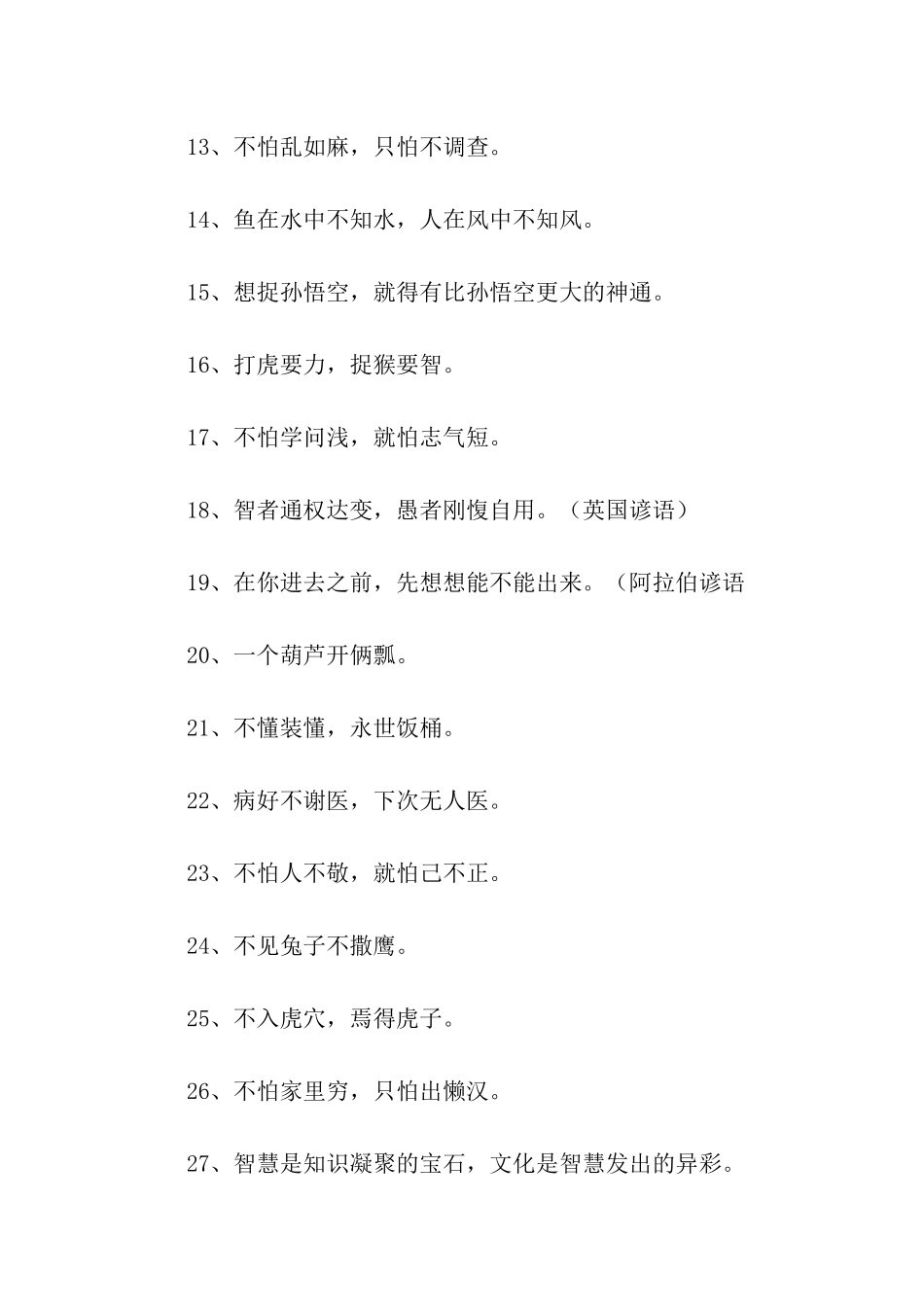 13、不怕乱如麻，只怕不调查。

14、鱼在水中不知水，人在风中不知风。

15、想捉孙悟空，就得有比孙悟空更大的神通。

16、打虎要力，捉猴要智。

17、不怕学问浅，就怕志气短。

18、智者通权达变，愚者刚愎自用。（英国谚语）

19、在你进去之前，先想想能不能出来。（阿拉伯谚语

20、一个葫芦开俩瓢。

21、不懂装懂，永世饭桶。

22、病好不谢医，下次无人医。

23、不怕人不敬，就怕己不正。

24、不见兔子不撒鹰。

25、不入虎穴，焉得虎子。

26、不怕家里穷，只怕出懒汉。

27、智慧是知识凝聚的宝石，文化是智慧发出的异彩。